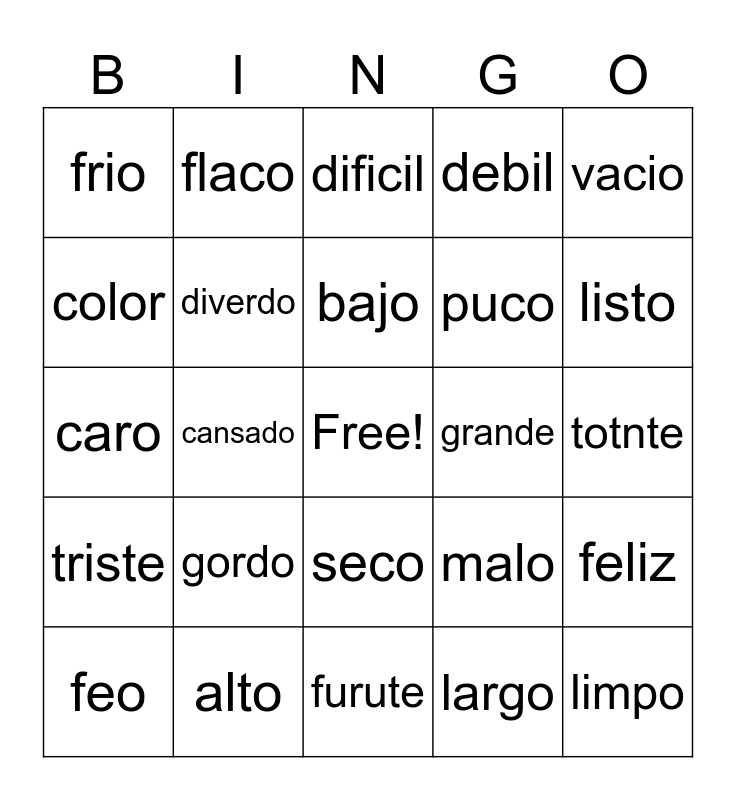 | B | I | N | G | O |
|---|---|---|---|---|
| frio | flaco | dificil | debil | vacio |
| color | diverdo | bajo | puco | listo |
| caro | cansado | Free! | grande | totnte |
| triste | gordo | seco | malo | feliz |
| feo | alto | furute | largo | limpo |